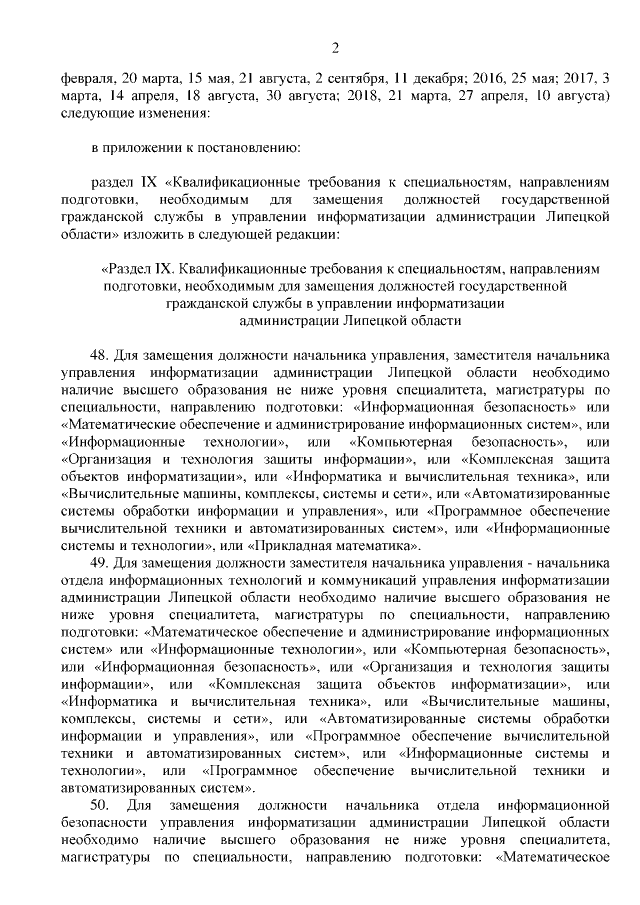 2

февраля, 20 марта, 15 мая, 21 августа, 2 сентября, 11 декабря; 2016, 25 мая; 2017, 3 марта, 14 апреля, 18 августа, 30 августа; 2018, 21 марта, 27 апреля, 10 августа) следующие изменения:

в приложении к постановлению:

раздел IX «Квалификационные требования к специальностям, направлениям подготовки, необходимым для замещения должностей государственной гражданской службы в управлении информатизации администрации Липецкой области» изложить в следующей редакции:

«Раздел IX. Квалификационные требования к специальностям, направлениям подготовки, необходимым для замещения должностей государственной гражданской службы в управлении информатизации администрации Липецкой области

48. Для замещения должности начальника управления, заместителя начальника управления информатизации администрации Липецкой области необходимо наличие высшего образования не ниже уровня специалитета, магистратуры по специальности, направлению подготовки: «Информационная безопасность» или «Математические обеспечение и администрирование информационных систем», или «Информационные технологии», или «Компьютерная безопасность», или «Организация и технология защиты информации», или «Комплексная защита объектов информатизации», или «Информатика и вычислительная техника», или «Вычислительные машины, комплексы, системы и сети», или «Автоматизированные системы обработки информации и управления», или «Программное обеспечение вычислительной техники и автоматизированных систем», или «Информационные системы и технологии», или «Прикладная математика».

49. Для замещения должности заместителя начальника управления - начальника отдела информационных технологий и коммуникаций управления информатизации администрации Липецкой области необходимо наличие высшего образования не ниже уровня специалитета, магистратуры по специальности, направлению подготовки: «Математическое обеспечение и администрирование информационных систем» или «Информационные технологии», или «Компьютерная безопасность», или «Информационная безопасность», или «Организация и технология защиты информации», или «Комплексная защита объектов информатизации», или «Информатика и вычислительная техника», или «Вычислительные машины, комплексы, системы и сети», или «Автоматизированные системы обработки информации и управления», или «Программное обеспечение вычислительной техники и автоматизированных систем», или «Информационные системы и технологии», или «Программное обеспечение вычислительной техники и автоматизированных систем».

50. Для замещения должности начальника отдела информационной безопасности управления информатизации администрации Липецкой области необходимо наличие высшего образования не ниже уровня специалитета, магистратуры по специальности, направлению подготовки: «Математическое